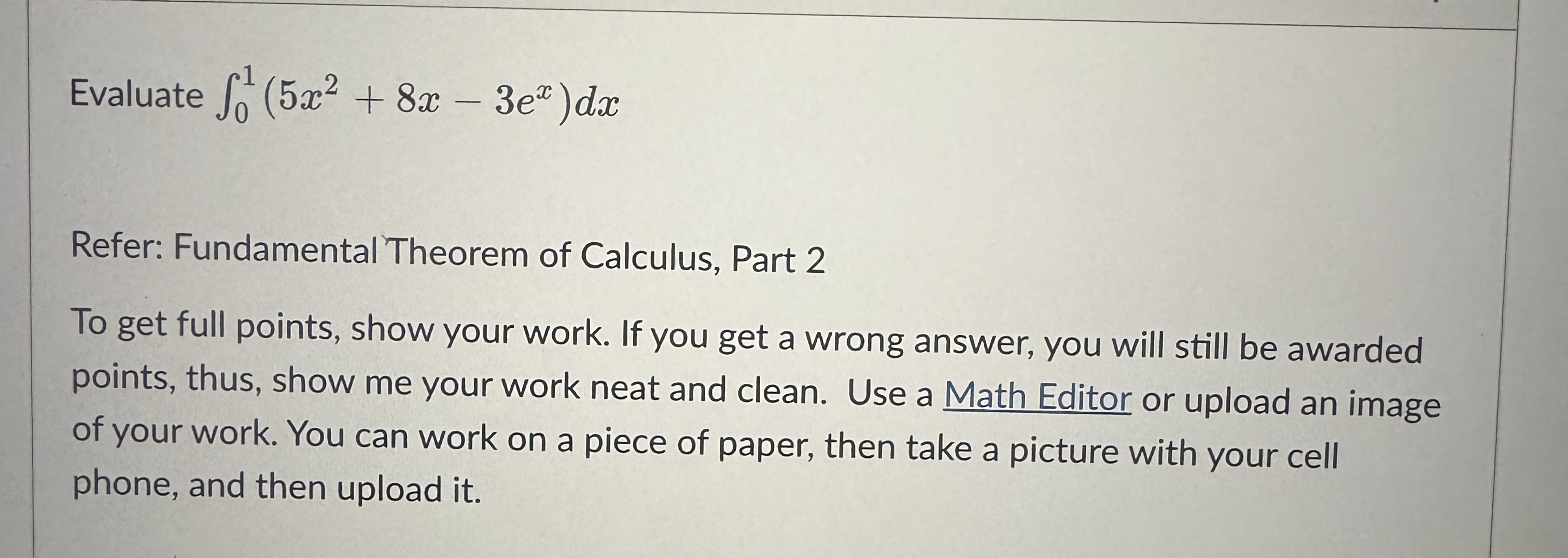 Evaluate $\int_0^1 (5x^2 + 8x - 3e^x)dx$

Refer: Fundamental Theorem of Calculus, Part 2

To get full points, show your work. If you get a wrong answer, you will still be awarded points, thus, show me your work neat and clean. Use a Math Editor or upload an image of your work. You can work on a piece of paper, then take a picture with your cell phone, and then upload it.